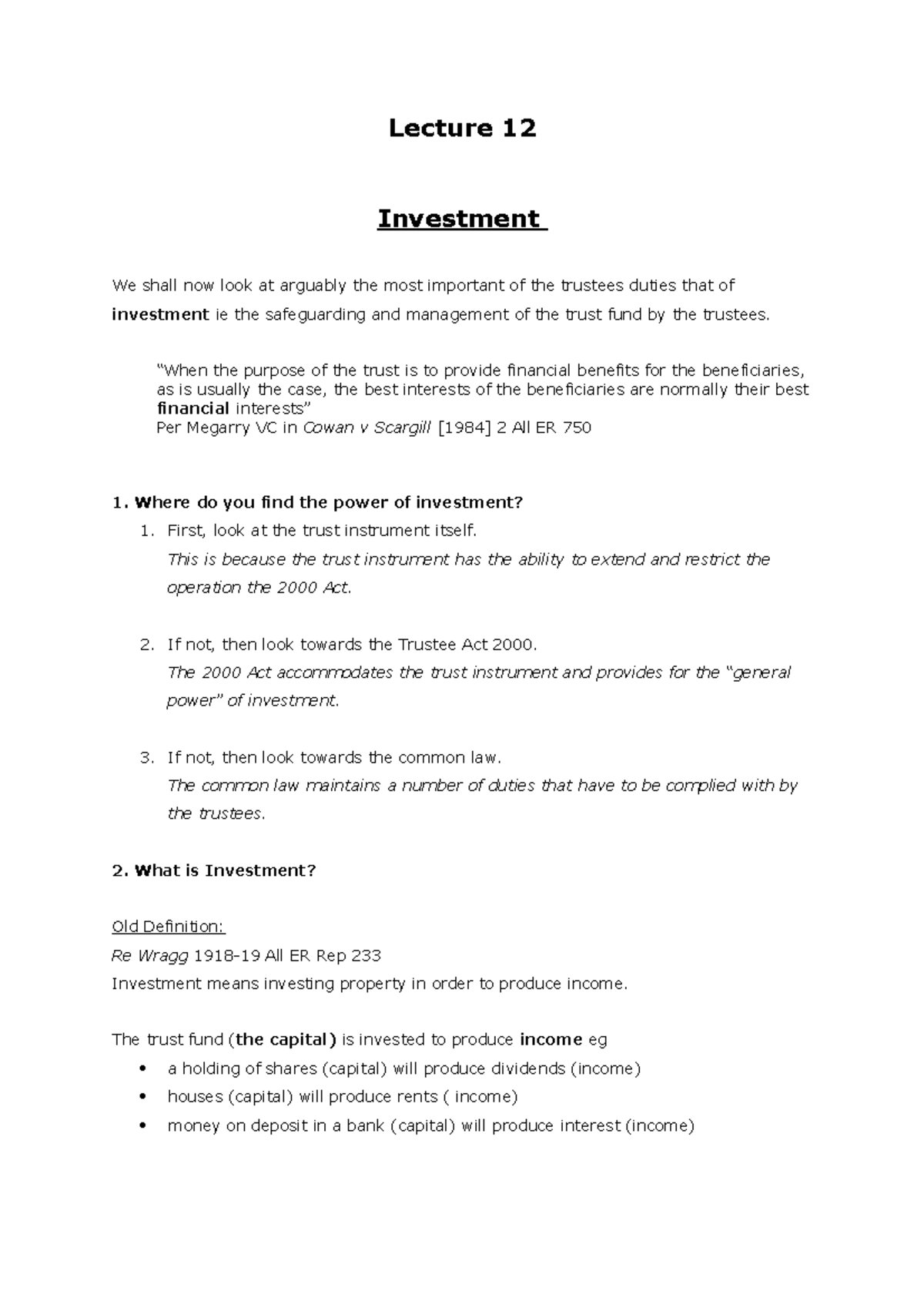 Lecture 12

Investment

We shall now look at arguably the most important of the trustees duties that of investment ie the safeguarding and management of the trust fund by the trustees.

"When the purpose of the trust is to provide financial benefits for the beneficiaries, as is usually the case, the best interests of the beneficiaries are normally their best financial interests"
Per Megarry VC in Cowan v Scargill [1984] 2 All ER 750

1. Where do you find the power of investment?

1. First, look at the trust instrument itself.
This is because the trust instrument has the ability to extend and restrict the operation the 2000 Act.

2. If not, then look towards the Trustee Act 2000.
The 2000 Act accommodates the trust instrument and provides for the "general power" of investment.

3. If not, then look towards the common law.
The common law maintains a number of duties that have to be complied with by the trustees.

2. What is Investment?

Old Definition:
Re Wragg 1918-19 All ER Rep 233
Investment means investing property in order to produce income.

The trust fund (the capital) is invested to produce income eg
• a holding of shares (capital) will produce dividends (income)
• houses (capital) will produce rents ( income)
• money on deposit in a bank (capital) will produce interest (income)